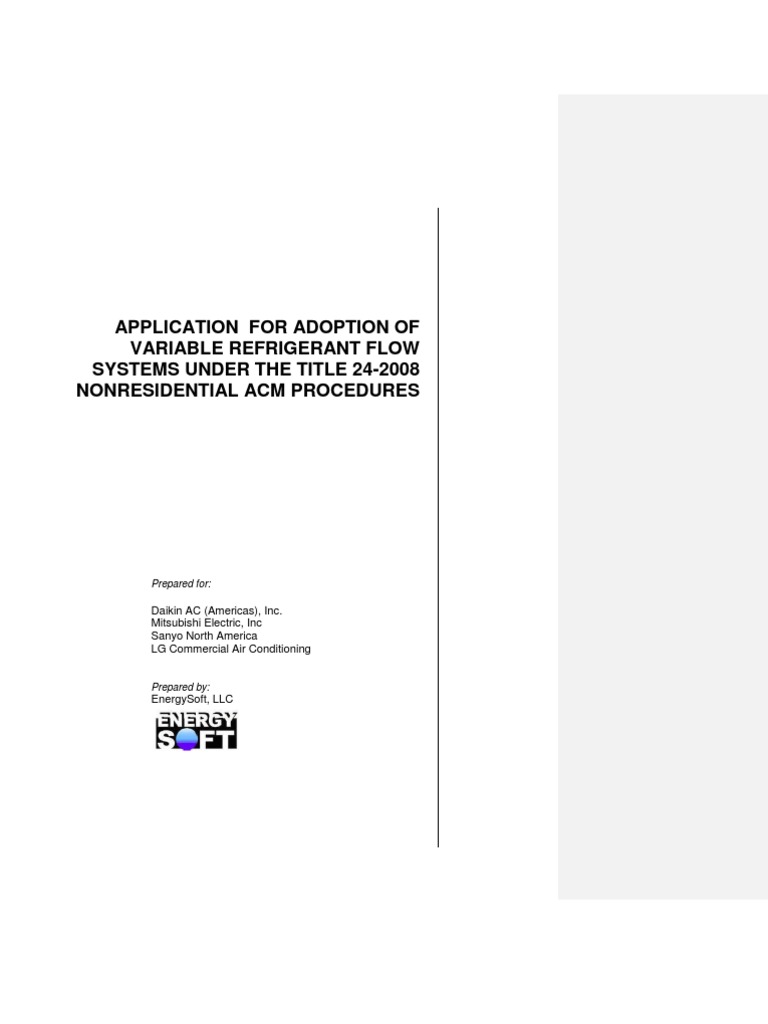 APPLICATION FOR ADOPTION OF VARIABLE REFRIGERANT FLOW SYSTEMS UNDER THE TITLE 24-2008 NONRESIDENTIAL ACM PROCEDURES

Prepared for:

Daikin AC (Americas), Inc.
Mitsubishi Electric, Inc
Sanyo North America
LG Commercial Air Conditioning

Prepared by:
EnergySoft, LLC

ENERGY SOFT